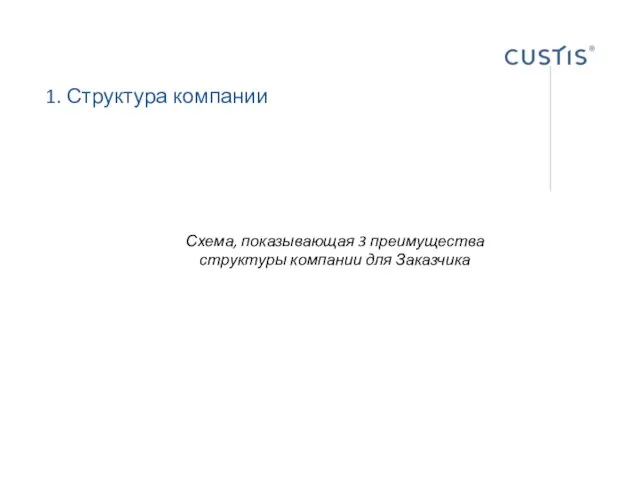 CUSTIS®

1. Структура компании

Схема, показывающая 3 преимущества структуры компании для Заказчика